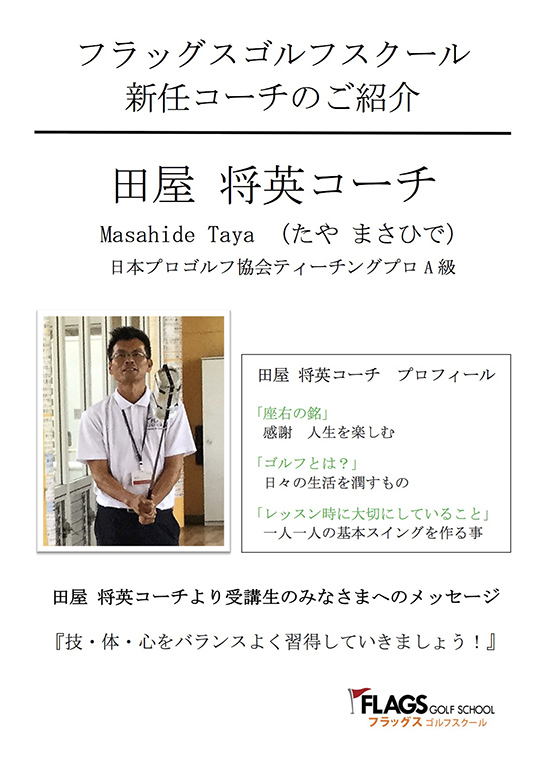 フラッグスゴルフスクール
新任コーチのご紹介

田屋 将英コーチ

Masahide Taya (たや まさひで)

日本プロゴルフ協会ティーチングプロA級

田屋 将英コーチ プロフィール

「座右の銘」
感謝 人生を楽しむ

「ゴルフとは？」
日々の生活を潤すもの

「レッスン時に大切にしていること」
一人一人の基本スイングを作る事

田屋 将英コーチより受講生のみなさまへのメッセージ

『技・体・心をバランスよく習得していきましょう！』

FLAGS GOLF SCHOOL
フラッグス ゴルフスクール